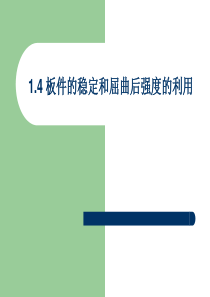 1.4 板件的稳定和屈曲后强度的利用